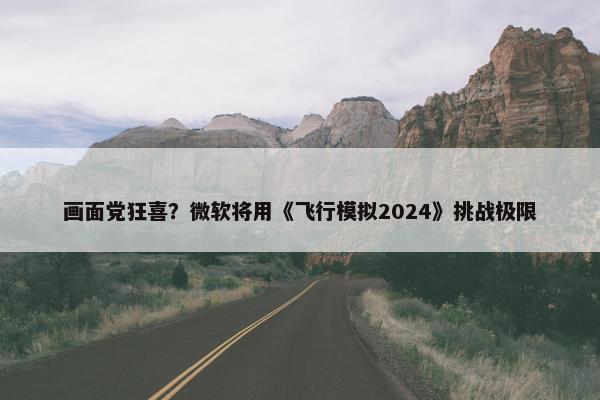 画面党狂喜？微软将用《飞行模拟2024》挑战极限